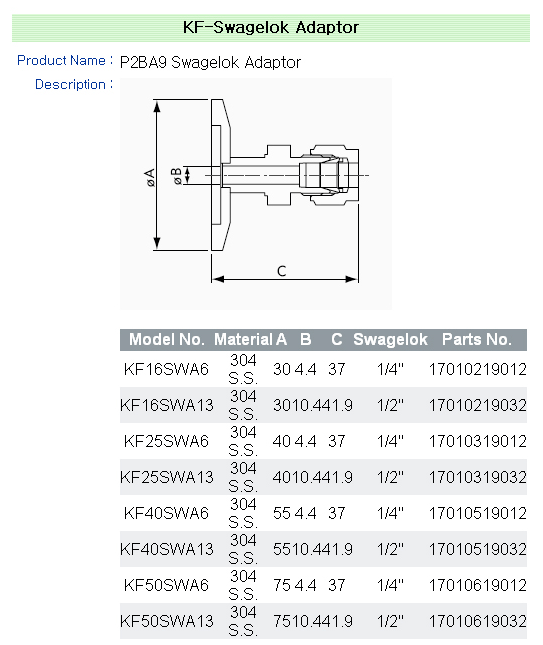 KF-Swagelok Adaptor

Product Name : P2BA9 Swagelok Adaptor

Description :

øA
øB
C

| Model No. | Material | A | B | C | Swagelok | Parts No. |
|---|---|---|---|---|---|---|
| KF16SWA6 | 304 S.S. | 30 | 4.4 | 37 | 1/4" | 17010219012 |
| KF16SWA13 | 304 S.S. | 30 | 10.4 | 41.9 | 1/2" | 17010219032 |
| KF25SWA6 | 304 S.S. | 40 | 4.4 | 37 | 1/4" | 17010319012 |
| KF25SWA13 | 304 S.S. | 40 | 10.4 | 41.9 | 1/2" | 17010319032 |
| KF40SWA6 | 304 S.S. | 55 | 4.4 | 37 | 1/4" | 17010519012 |
| KF40SWA13 | 304 S.S. | 55 | 10.4 | 41.9 | 1/2" | 17010519032 |
| KF50SWA6 | 304 S.S. | 75 | 4.4 | 37 | 1/4" | 17010619012 |
| KF50SWA13 | 304 S.S. | 75 | 10.4 | 41.9 | 1/2" | 17010619032 |